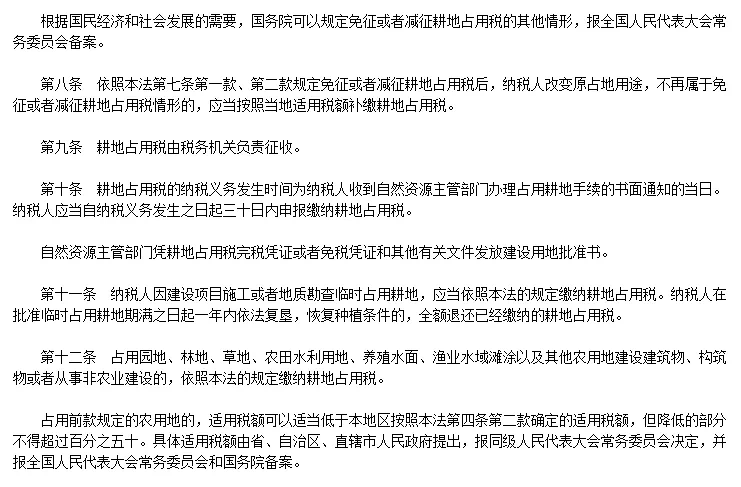 根据国民经济和社会发展的需要，国务院可以规定免征或者减征耕地占用税的其他情形，报全国人民代表大会常务委员会备案。

第八条　依照本法第七条第一款、第二款规定免征或者减征耕地占用税后，纳税人改变原占地用途，不再属于免征或者减征耕地占用税情形的，应当按照当地适用税额补缴耕地占用税。

第九条　耕地占用税由税务机关负责征收。

第十条　耕地占用税的纳税义务发生时间为纳税人收到自然资源主管部门办理占用耕地手续的书面通知的当日。纳税人应当自纳税义务发生之日起三十日内申报缴纳耕地占用税。

自然资源主管部门凭耕地占用税完税凭证或者免税凭证和其他有关文件发放建设用地批准书。

第十一条　纳税人因建设项目施工或者地质勘查临时占用耕地，应当依照本法的规定缴纳耕地占用税。纳税人在批准临时占用耕地期满之日起一年内依法复垦，恢复种植条件的，全额退还已经缴纳的耕地占用税。

第十二条　占用园地、林地、草地、农田水利用地、养殖水面、渔业水域滩涂以及其他农用地建设建筑物、构筑物或者从事非农业建设的，依照本法的规定缴纳耕地占用税。

占用前款规定的农用地的，适用税额可以适当低于本地区按照本法第四条第二款确定的适用税额，但降低的部分不得超过百分之五十。具体适用税额由省、自治区、直辖市人民政府提出，报同级人民代表大会常务委员会决定，并报全国人民代表大会常务委员会和国务院备案。